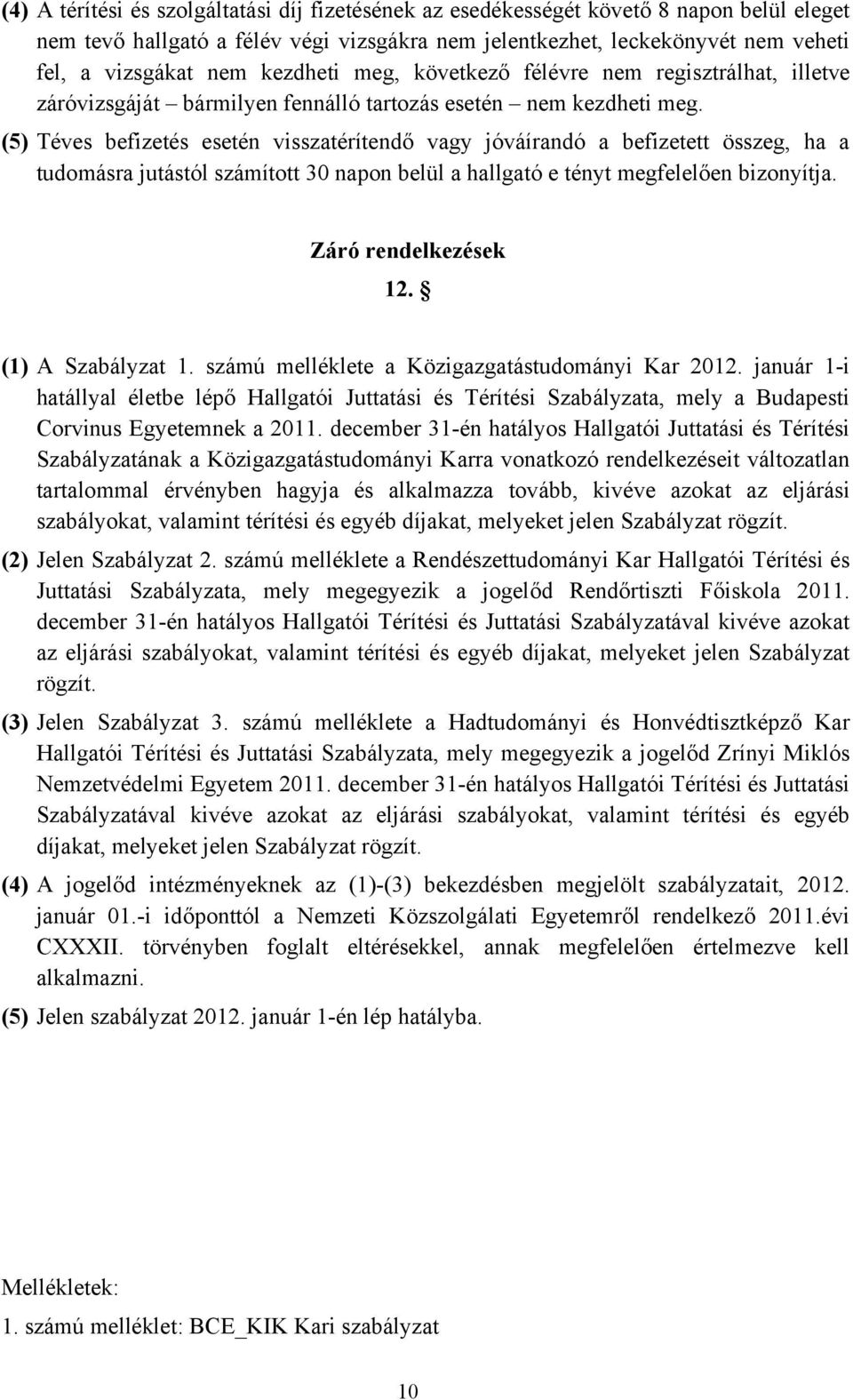 (4) A térítési és szolgáltatási díj fizetésének az esedékességét követő 8 napon belül eleget nem tevő hallgató a félév végi vizsgákra nem jelentkezhet, leckekönyvét nem veheti fel, a vizsgákat nem kezdheti meg, következő félévre nem regisztrálhat, illetve záróvizsgáját – bármilyen fennálló tartozás esetén – nem kezdheti meg.

(5) Téves befizetés esetén visszatérítendő vagy jóváírandó a befizetett összeg, ha a tudomásra jutástól számított 30 napon belül a hallgató e tényt megfelelően bizonyítja.

Záró rendelkezések

12. §

(1) A Szabályzat 1. számú melléklete a Közigazgatástudományi Kar 2012. január 1-i hatállyal életbe lépő Hallgatói Juttatási és Térítési Szabályzata, mely a Budapesti Corvinus Egyetemnek a 2011. december 31-én hatályos Hallgatói Juttatási és Térítési Szabályzatának a Közigazgatástudományi Karra vonatkozó rendelkezéseit változatlan tartalommal érvényben hagyja és alkalmazza tovább, kivéve azokat az eljárási szabályokat, valamint térítési és egyéb díjakat, melyeket jelen Szabályzat rögzít.

(2) Jelen Szabályzat 2. számú melléklete a Rendészettudományi Kar Hallgatói Térítési és Juttatási Szabályzata, mely megegyezik a jogelőd Rendőrtiszti Főiskola 2011. december 31-én hatályos Hallgatói Térítési és Juttatási Szabályzatával kivéve azokat az eljárási szabályokat, valamint térítési és egyéb díjakat, melyeket jelen Szabályzat rögzít.

(3) Jelen Szabályzat 3. számú melléklete a Hadtudományi és Honvédtisztképző Kar Hallgatói Térítési és Juttatási Szabályzata, mely megegyezik a jogelőd Zrínyi Miklós Nemzetvédelmi Egyetem 2011. december 31-én hatályos Hallgatói Térítési és Juttatási Szabályzatával kivéve azokat az eljárási szabályokat, valamint térítési és egyéb díjakat, melyeket jelen Szabályzat rögzít.

(4) A jogelőd intézményeknek az (1)-(3) bekezdésben megjelölt szabályzatait, 2012. január 01.-i időponttól a Nemzeti Közszolgálati Egyetemről rendelkező 2011.évi CXXXII. törvényben foglalt eltérésekkel, annak megfelelően értelmezve kell alkalmazni.

(5) Jelen szabályzat 2012. január 1-én lép hatályba.

Mellékletek:

1. számú melléklet: BCE_KIK Kari szabályzat

10